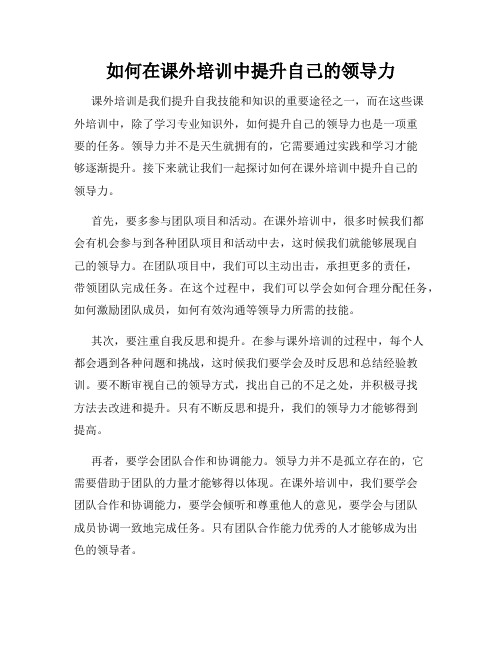 如何在课外培训中提升自己的领导力

课外培训是我们提升自我技能和知识的重要途径之一，而在这些课外培训中，除了学习专业知识外，如何提升自己的领导力也是一项重要的任务。领导力并不是天生就拥有的，它需要通过实践和学习才能够逐渐提升。接下来就让我们一起探讨如何在课外培训中提升自己的领导力。

首先，要多参与团队项目和活动。在课外培训中，很多时候我们都会有机会参与到各种团队项目和活动中去，这时候我们就能够展现自己的领导力。在团队项目中，我们可以主动出击，承担更多的责任，带领团队完成任务。在这个过程中，我们可以学会如何合理分配任务，如何激励团队成员，如何有效沟通等领导力所需的技能。

其次，要注重自我反思和提升。在参与课外培训的过程中，每个人都会遇到各种问题和挑战，这时候我们要学会及时反思和总结经验教训。要不断审视自己的领导方式，找出自己的不足之处，并积极寻找方法去改进和提升。只有不断反思和提升，我们的领导力才能够得到提高。

再者，要学会团队合作和协调能力。领导力并不是孤立存在的，它需要借助于团队的力量才能够得以体现。在课外培训中，我们要学会团队合作和协调能力，要学会倾听和尊重他人的意见，要学会与团队成员协调一致地完成任务。只有团队合作能力优秀的人才能够成为出色的领导者。